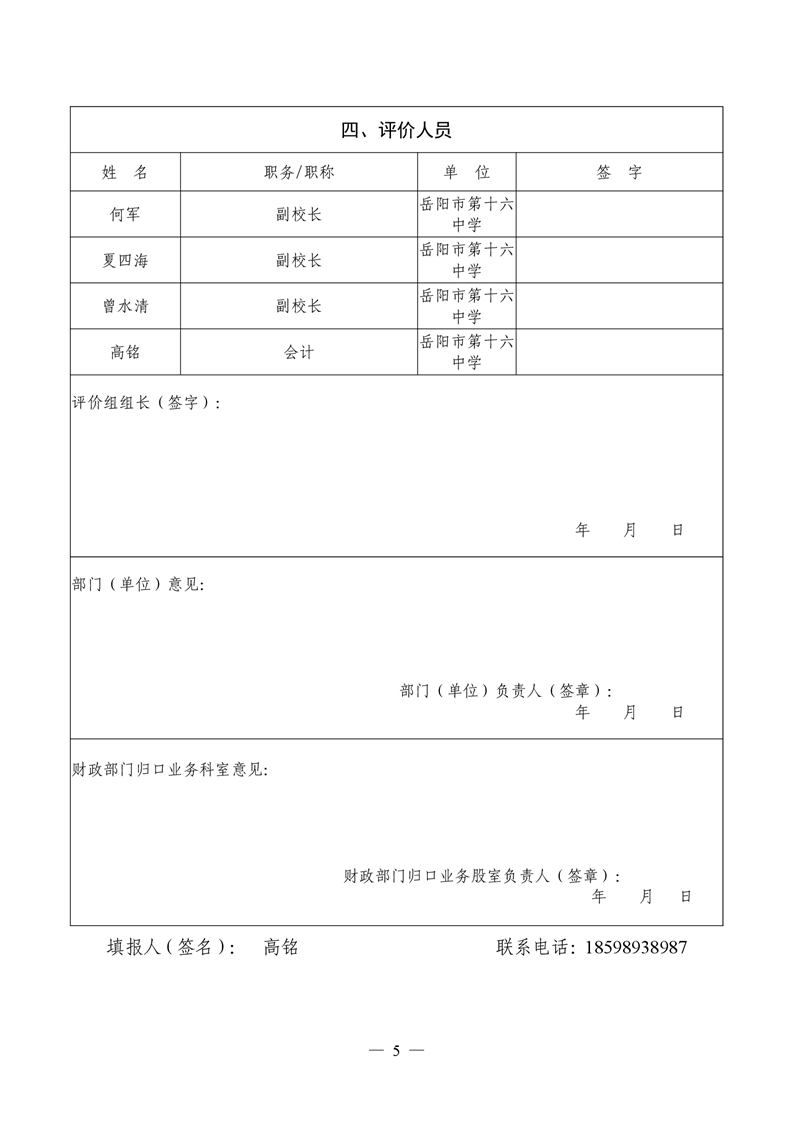 四、评价人员

| 姓　名 | 职务/职称 | 单　位 | 签　字 |
|---|---|---|---|
| 何军 | 副校长 | 岳阳市第十六中学 | |
| 夏四海 | 副校长 | 岳阳市第十六中学 | |
| 曾水清 | 副校长 | 岳阳市第十六中学 | |
| 高铭 | 会计 | 岳阳市第十六中学 | |

评价组组长（签字）:

年　月　日

部门（单位）意见:

部门（单位）负责人（签章）:
年　月　日

财政部门归口业务科室意见:

财政部门归口业务股室负责人（签章）:
年　月　日

填报人（签名）:　高铭　　　联系电话: 18598938987

— 5 —